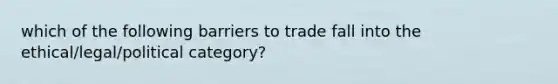 which of the following barriers to trade fall into the ethical/legal/political category?